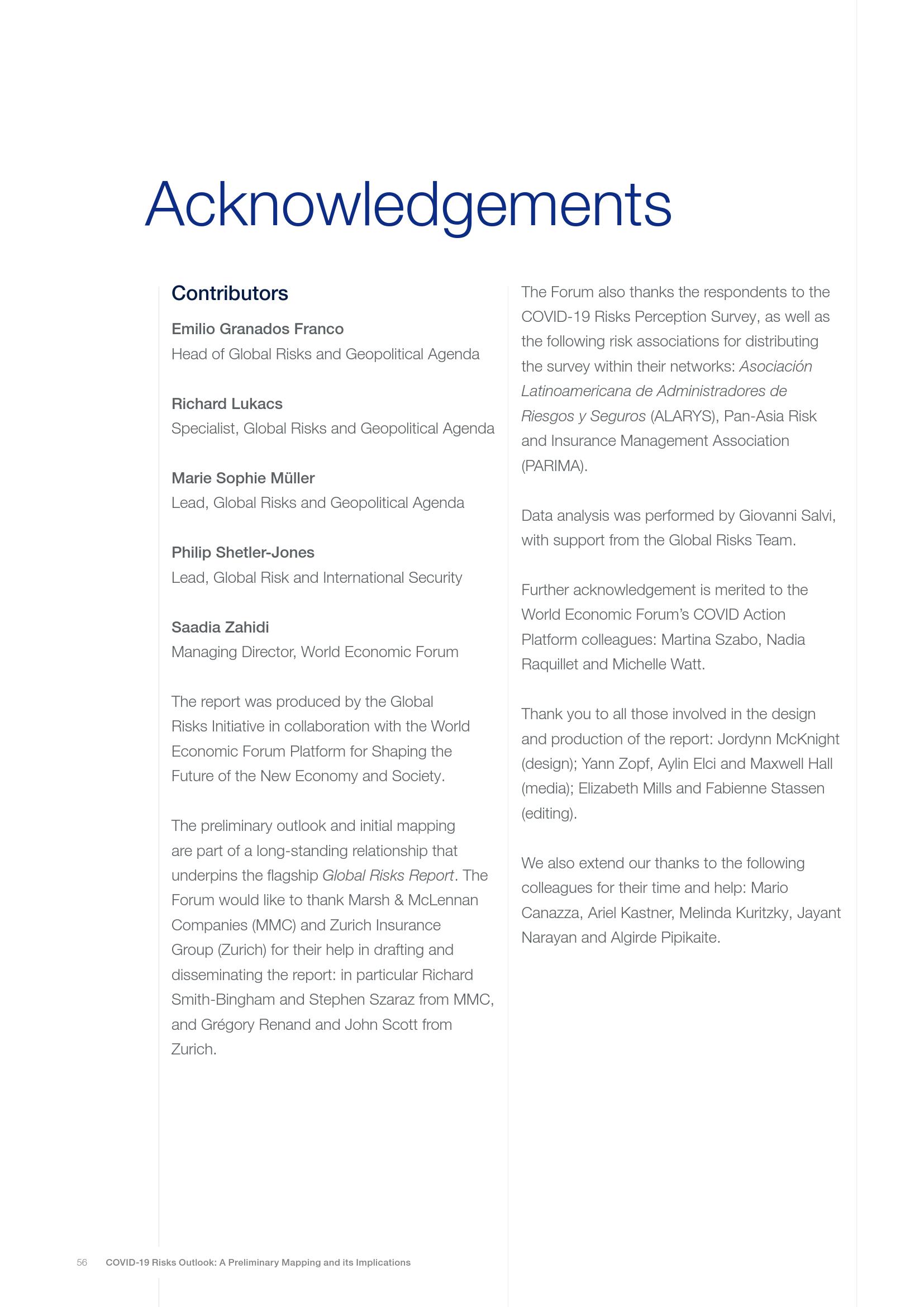 Acknowledgements

Contributors

Emilio Granados Franco
Head of Global Risks and Geopolitical Agenda

Richard Lukacs
Specialist, Global Risks and Geopolitical Agenda

Marie Sophie Müller
Lead, Global Risks and Geopolitical Agenda

Philip Shetler-Jones
Lead, Global Risk and International Security

Saadia Zahidi
Managing Director, World Economic Forum

The report was produced by the Global Risks Initiative in collaboration with the World Economic Forum Platform for Shaping the Future of the New Economy and Society.

The preliminary outlook and initial mapping are part of a long-standing relationship that underpins the flagship Global Risks Report. The Forum would like to thank Marsh & McLennan Companies (MMC) and Zurich Insurance Group (Zurich) for their help in drafting and disseminating the report: in particular Richard Smith-Bingham and Stephen Szaraz from MMC, and Grégory Renand and John Scott from Zurich.

The Forum also thanks the respondents to the COVID-19 Risks Perception Survey, as well as the following risk associations for distributing the survey within their networks: Asociación Latinoamericana de Administradores de Riesgos y Seguros (ALARYS), Pan-Asia Risk and Insurance Management Association (PARIMA).

Data analysis was performed by Giovanni Salvi, with support from the Global Risks Team.

Further acknowledgement is merited to the World Economic Forum's COVID Action Platform colleagues: Martina Szabo, Nadia Raquillet and Michelle Watt.

Thank you to all those involved in the design and production of the report: Jordynn McKnight (design); Yann Zopf, Aylin Elci and Maxwell Hall (media); Elizabeth Mills and Fabienne Stassen (editing).

We also extend our thanks to the following colleagues for their time and help: Mario Canazza, Ariel Kastner, Melinda Kuritzky, Jayant Narayan and Algirde Pipikaite.

56 COVID-19 Risks Outlook: A Preliminary Mapping and its Implications